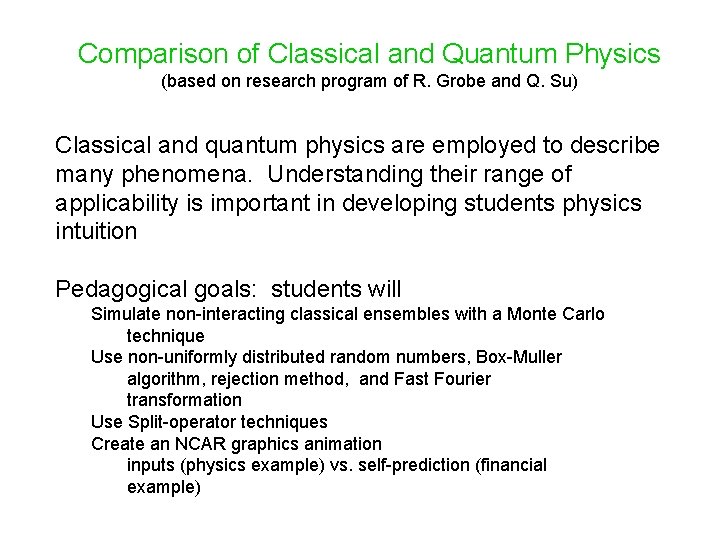 Comparison of Classical and Quantum Physics
(based on research program of R. Grobe and Q. Su)

Classical and quantum physics are employed to describe many phenomena. Understanding their range of applicability is important in developing students physics intuition

Pedagogical goals: students will
Simulate non-interacting classical ensembles with a Monte Carlo technique
Use non-uniformly distributed random numbers, Box-Muller algorithm, rejection method, and Fast Fourier transformation
Use Split-operator techniques
Create an NCAR graphics animation
inputs (physics example) vs. self-prediction (financial example)